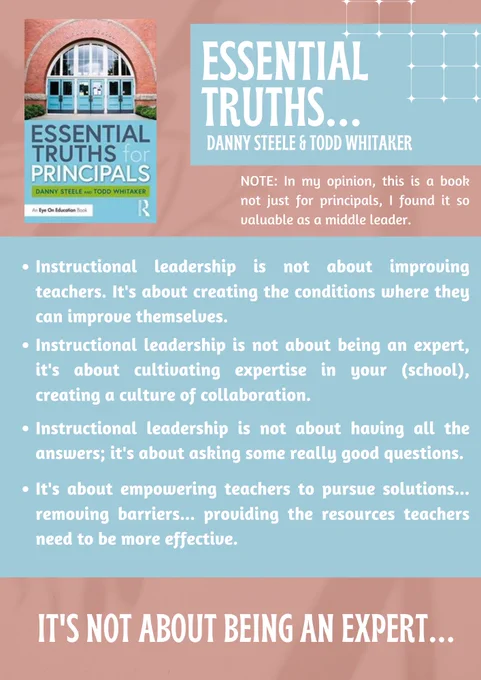 ESSENTIAL TRUTHS for PRINCIPALS
DANNY STEELE AND TODD WHITAKER
An Eye On Education Book

ESSENTIAL TRUTHS...
DANNY STEELE & TODD WHITAKER

NOTE: In my opinion, this is a book not just for principals, I found it so valuable as a middle leader.

• Instructional leadership is not about improving teachers. It's about creating the conditions where they can improve themselves.
• Instructional leadership is not about being an expert, it's about cultivating expertise in your (school), creating a culture of collaboration.
• Instructional leadership is not about having all the answers; it's about asking some really good questions.
• It's about empowering teachers to pursue solutions... removing barriers... providing the resources teachers need to be more effective.

IT'S NOT ABOUT BEING AN EXPERT...